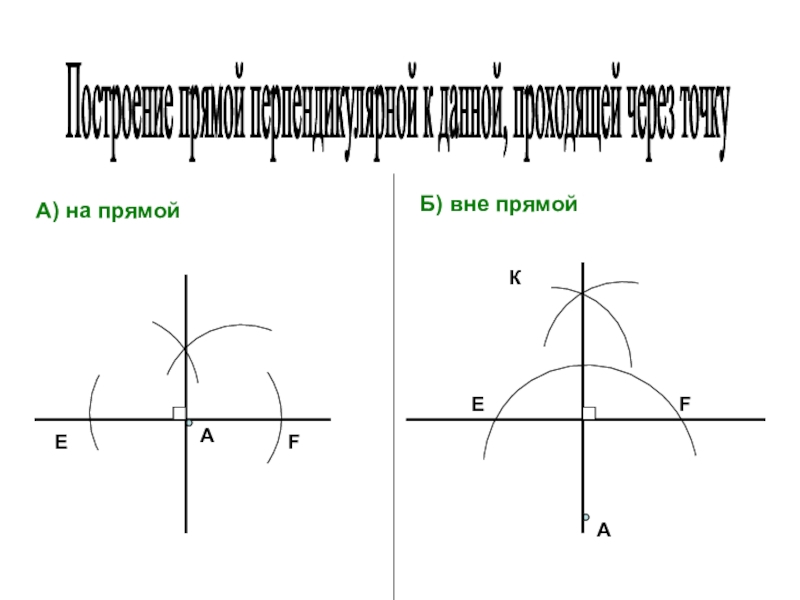 Построение прямой перпендикулярной к данной, проходящей через точку

А) на прямой

E
A
F

Б) вне прямой

К
E
F
A